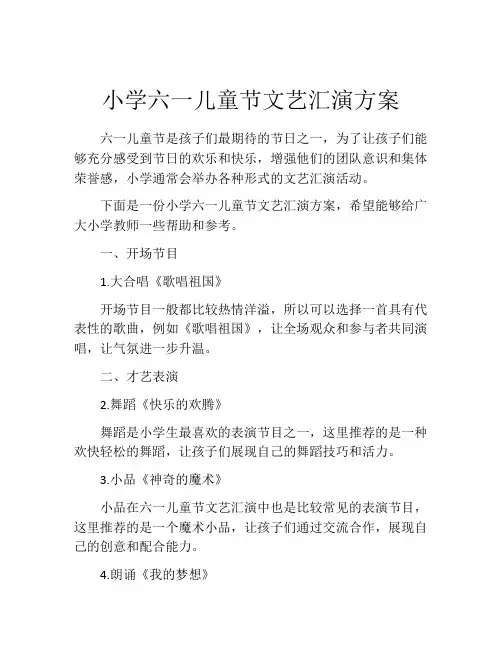 小学六一儿童节文艺汇演方案

六一儿童节是孩子们最期待的节日之一，为了让孩子们能够充分感受到节日的欢乐和快乐，增强他们的团队意识和集体荣誉感，小学通常会举办各种形式的文艺汇演活动。

下面是一份小学六一儿童节文艺汇演方案，希望能够给广大小学教师一些帮助和参考。

一、开场节目

1.大合唱《歌唱祖国》

开场节目一般都比较热情洋溢，所以可以选择一首具有代表性的歌曲，例如《歌唱祖国》，让全场观众和参与者共同演唱，让气氛进一步升温。

二、才艺表演

2.舞蹈《快乐的欢腾》

舞蹈是小学生最喜欢的表演节目之一，这里推荐的是一种欢快轻松的舞蹈，让孩子们展现自己的舞蹈技巧和活力。

3.小品《神奇的魔术》

小品在六一儿童节文艺汇演中也是比较常见的表演节目，这里推荐的是一个魔术小品，让孩子们通过交流合作，展现自己的创意和配合能力。

4.朗诵《我的梦想》